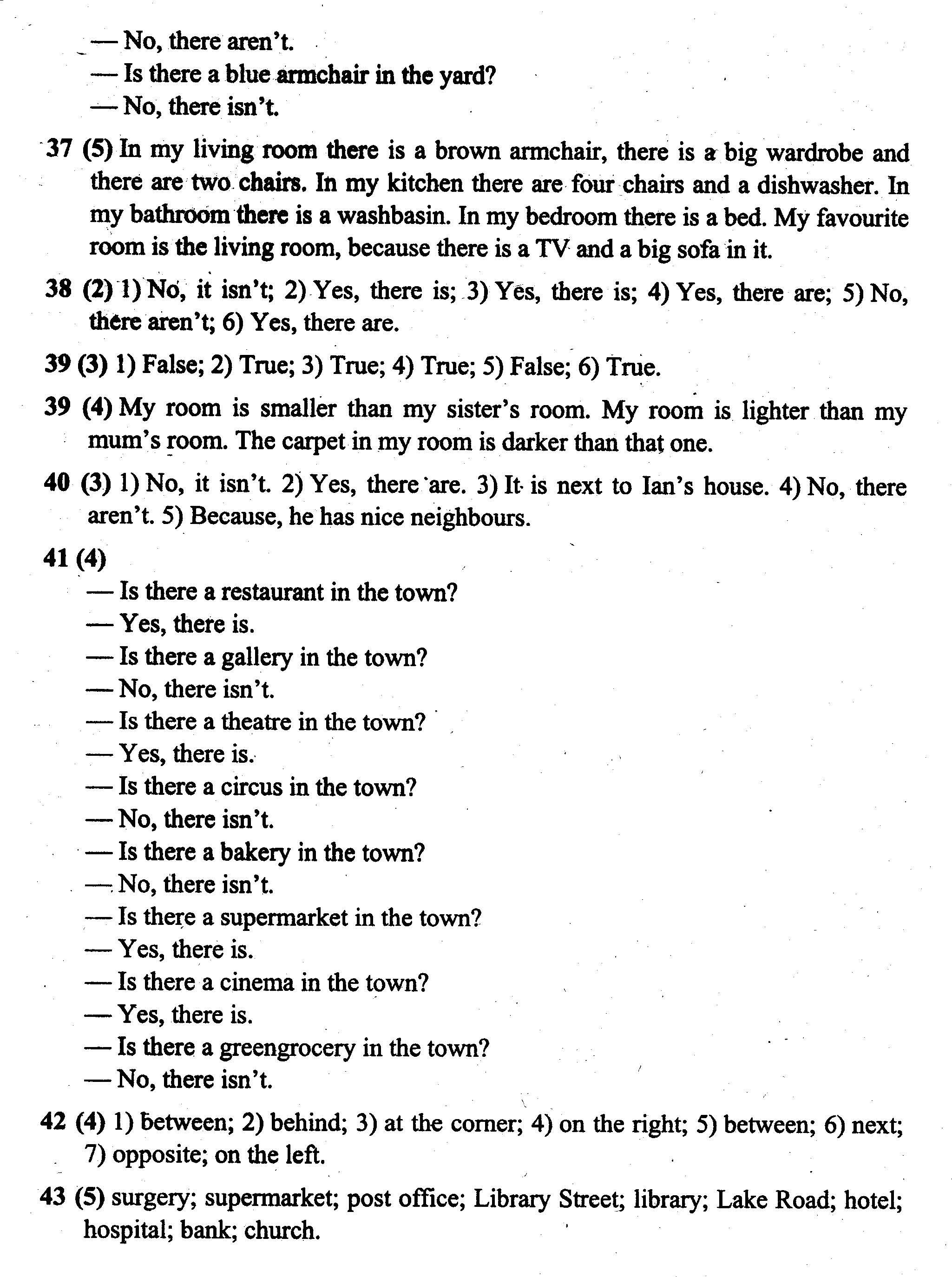 — No, there aren't.
— Is there a blue armchair in the yard?
— No, there isn't.

37 (5) In my living room there is a brown armchair, there is a big wardrobe and there are two chairs. In my kitchen there are four chairs and a dishwasher. In my bathroom there is a washbasin. In my bedroom there is a bed. My favourite room is the living room, because there is a TV and a big sofa in it.

38 (2) 1) No, it isn't; 2) Yes, there is; 3) Yes, there is; 4) Yes, there are; 5) No, there aren't; 6) Yes, there are.

39 (3) 1) False; 2) True; 3) True; 4) True; 5) False; 6) True.

39 (4) My room is smaller than my sister's room. My room is lighter than my mum's room. The carpet in my room is darker than that one.

40 (3) 1) No, it isn't. 2) Yes, there are. 3) It is next to Ian's house. 4) No, there aren't. 5) Because, he has nice neighbours.

41 (4)
— Is there a restaurant in the town?
— Yes, there is.
— Is there a gallery in the town?
— No, there isn't.
— Is there a theatre in the town?
— Yes, there is.
— Is there a circus in the town?
— No, there isn't.
— Is there a bakery in the town?
— No, there isn't.
— Is there a supermarket in the town?
— Yes, there is.
— Is there a cinema in the town?
— Yes, there is.
— Is there a greengrocery in the town?
— No, there isn't.

42 (4) 1) between; 2) behind; 3) at the corner; 4) on the right; 5) between; 6) next; 7) opposite; on the left.

43 (5) surgery; supermarket; post office; Library Street; library; Lake Road; hotel; hospital; bank; church.